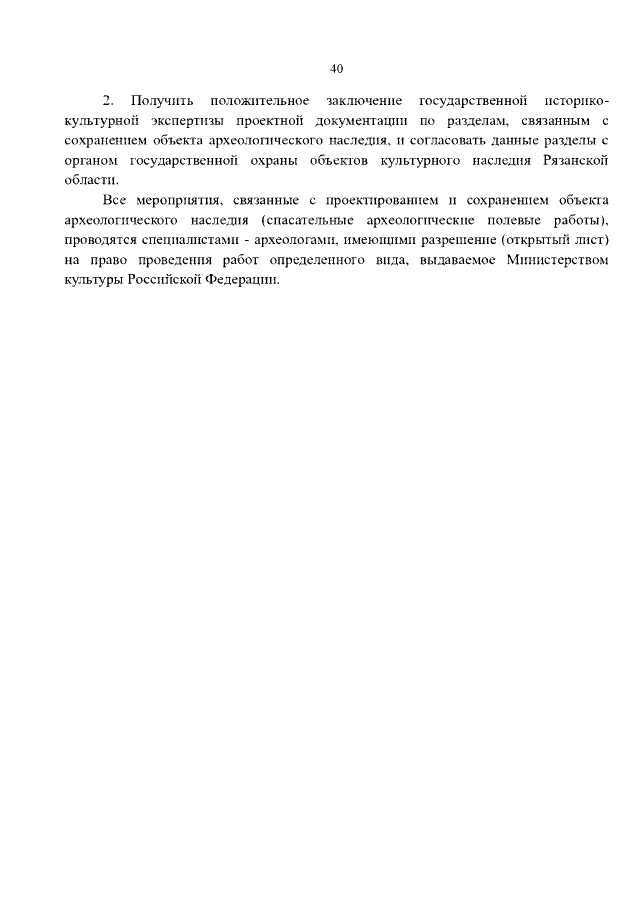 40

2. Получить положительное заключение государственной историко-культурной экспертизы проектной документации по разделам, связанным с сохранением объекта археологического наследия, и согласовать данные разделы с органом государственной охраны объектов культурного наследия Рязанской области.

Все мероприятия, связанные с проектированием и сохранением объекта археологического наследия (спасательные археологические полевые работы), проводятся специалистами - археологами, имеющими разрешение (открытый лист) на право проведения работ определенного вида, выдаваемое Министерством культуры Российской Федерации.